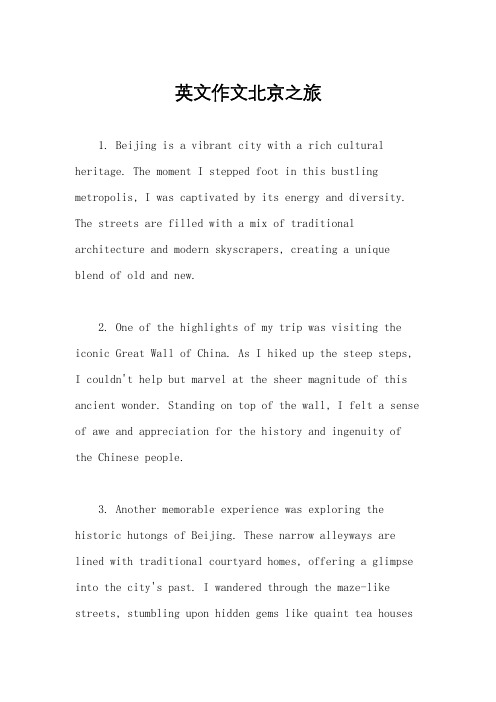 英文作文北京之旅

1. Beijing is a vibrant city with a rich cultural heritage. The moment I stepped foot in this bustling metropolis, I was captivated by its energy and diversity. The streets are filled with a mix of traditional architecture and modern skyscrapers, creating a unique blend of old and new.

2. One of the highlights of my trip was visiting the iconic Great Wall of China. As I hiked up the steep steps, I couldn't help but marvel at the sheer magnitude of this ancient wonder. Standing on top of the wall, I felt a sense of awe and appreciation for the history and ingenuity of the Chinese people.

3. Another memorable experience was exploring the historic hutongs of Beijing. These narrow alleyways are lined with traditional courtyard homes, offering a glimpse into the city's past. I wandered through the maze-like streets, stumbling upon hidden gems like quaint tea houses